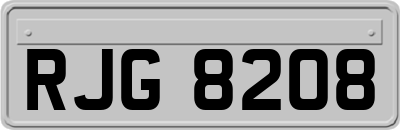 RJG 8208